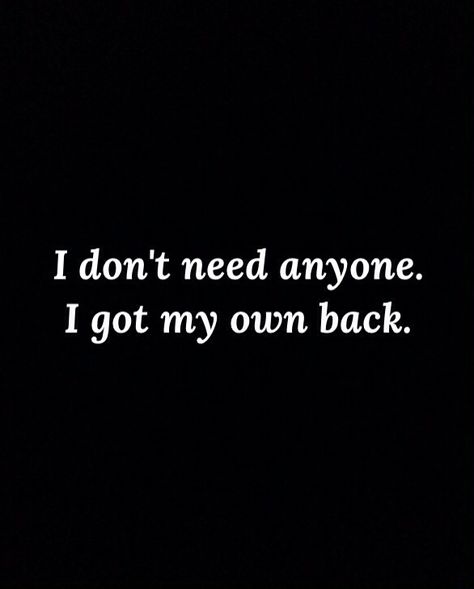 I don't need anyone.
I got my own back.